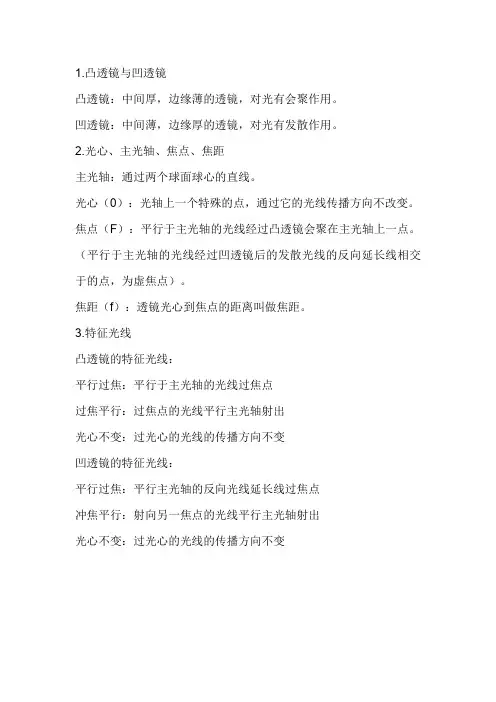 1.凸透镜与凹透镜

凸透镜：中间厚，边缘薄的透镜，对光有会聚作用。

凹透镜：中间薄，边缘厚的透镜，对光有发散作用。

2.光心、主光轴、焦点、焦距

主光轴：通过两个球面球心的直线。

光心（0）：光轴上一个特殊的点，通过它的光线传播方向不改变。

焦点（F）：平行于主光轴的光线经过凸透镜会聚在主光轴上一点。（平行于主光轴的光线经过凹透镜后的发散光线的反向延长线相交于的点，为虚焦点）。

焦距（f）：透镜光心到焦点的距离叫做焦距。

3.特征光线

凸透镜的特征光线：

平行过焦：平行于主光轴的光线过焦点

过焦平行：过焦点的光线平行主光轴射出

光心不变：过光心的光线的传播方向不变

凹透镜的特征光线：

平行过焦：平行主光轴的反向光线延长线过焦点

冲焦平行：射向另一焦点的光线平行主光轴射出

光心不变：过光心的光线的传播方向不变